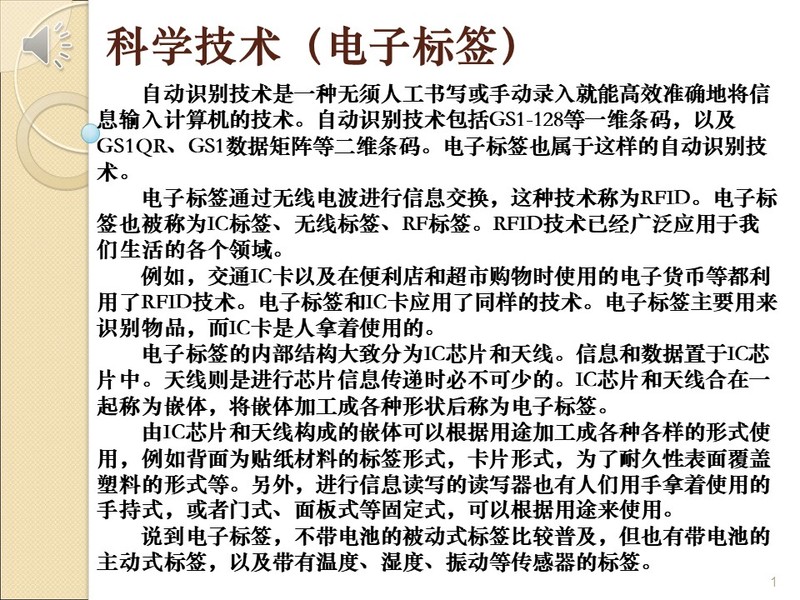 科学技术（电子标签）

自动识别技术是一种无须人工书写或手动录入就能高效准确地将信息输入计算机的技术。自动识别技术包括GS1-128等一维条码，以及GS1QR、GS1数据矩阵等二维条码。电子标签也属于这样的自动识别技术。

电子标签通过无线电波进行信息交换，这种技术称为RFID。电子标签也被称为IC标签、无线标签、RF标签。RFID技术已经广泛应用于我们生活的各个领域。

例如，交通IC卡以及在便利店和超市购物时使用的电子货币等都利用了RFID技术。电子标签和IC卡应用了同样的技术。电子标签主要用来识别物品，而IC卡是人拿着使用的。

电子标签的内部结构大致分为IC芯片和天线。信息和数据置于IC芯片中。天线则是进行芯片信息传递时必不可少的。IC芯片和天线合在一起称为嵌体，将嵌体加工成各种形状后称为电子标签。

由IC芯片和天线构成的嵌体可以根据用途加工成各种各样的形式使用，例如背面为贴纸材料的标签形式，卡片形式，为了耐久性表面覆盖塑料的形式等。另外，进行信息读写的读写器也有人们用手拿着使用的手持式，或者门式、面板式等固定式，可以根据用途来使用。

说到电子标签，不带电池的被动式标签比较普及，但也有带电池的主动式标签，以及带有温度、湿度、振动等传感器的标签。

1